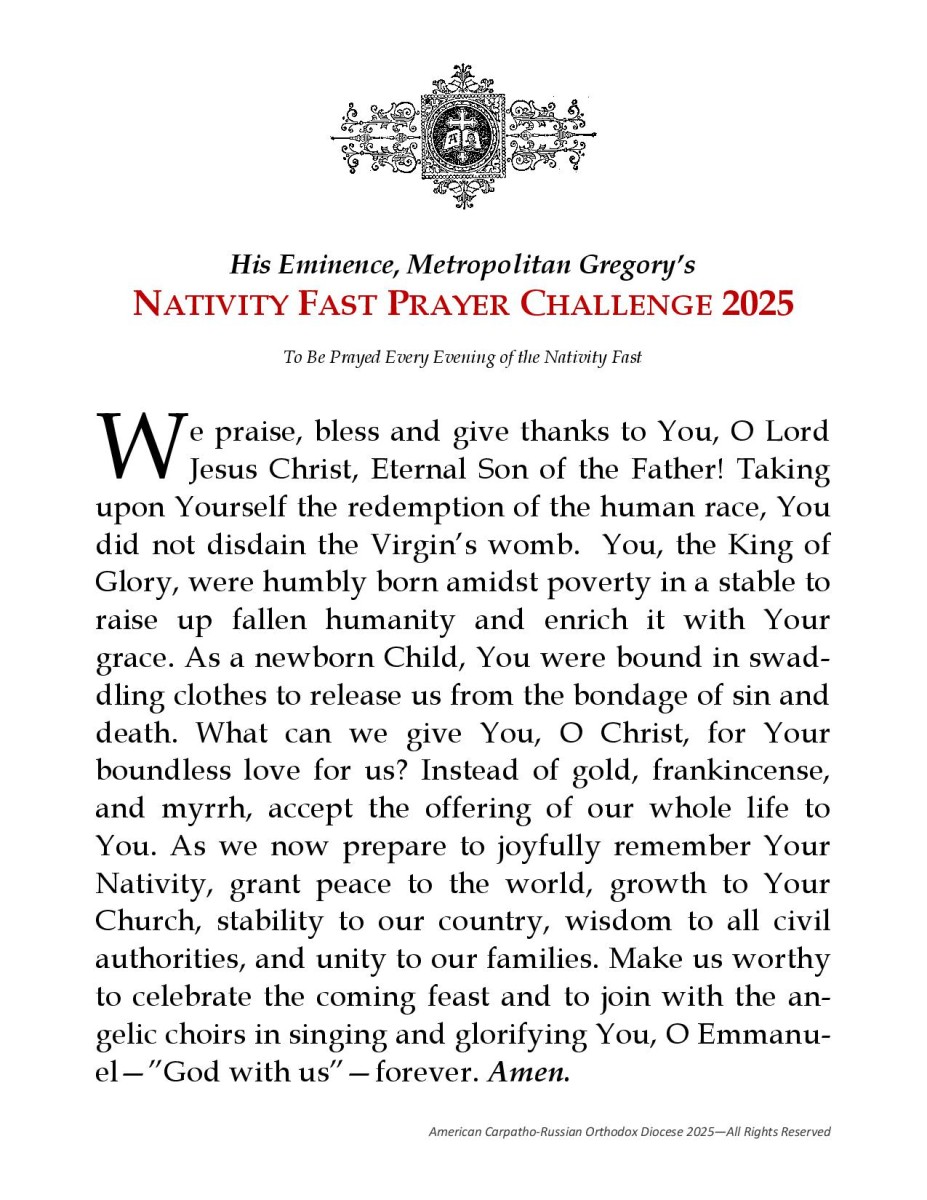 His Eminence, Metropolitan Gregory's
NATIVITY FAST PRAYER CHALLENGE 2025

To Be Prayed Every Evening of the Nativity Fast

We praise, bless and give thanks to You, O Lord Jesus Christ, Eternal Son of the Father! Taking upon Yourself the redemption of the human race, You did not disdain the Virgin's womb. You, the King of Glory, were humbly born amidst poverty in a stable to raise up fallen humanity and enrich it with Your grace. As a newborn Child, You were bound in swaddling clothes to release us from the bondage of sin and death. What can we give You, O Christ, for Your boundless love for us? Instead of gold, frankincense, and myrrh, accept the offering of our whole life to You. As we now prepare to joyfully remember Your Nativity, grant peace to the world, growth to Your Church, stability to our country, wisdom to all civil authorities, and unity to our families. Make us worthy to celebrate the coming feast and to join with the angelic choirs in singing and glorifying You, O Emmanuel—"God with us"—forever. Amen.

American Carpatho-Russian Orthodox Diocese 2025—All Rights Reserved